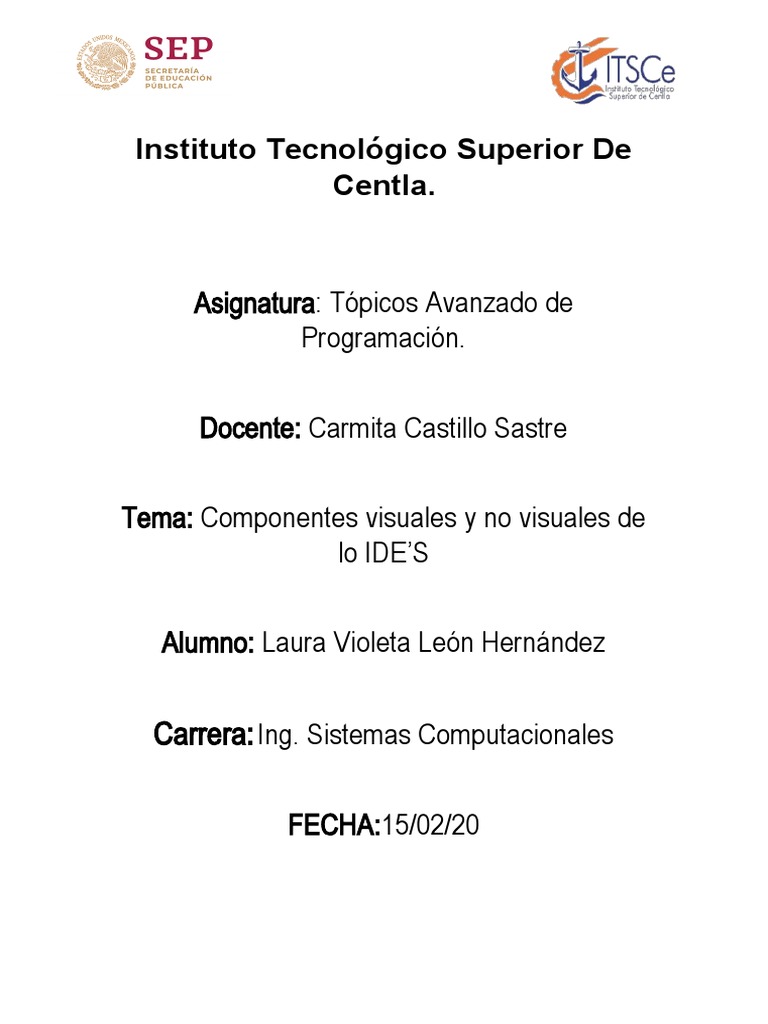 ESTADOS UNIDOS MEXICANOS
SEP
SECRETARÍA DE EDUCACIÓN PÚBLICA

ITSCe
Instituto Tecnológico Superior de Centla

Instituto Tecnológico Superior De Centla.

Asignatura: Tópicos Avanzado de Programación.

Docente: Carmita Castillo Sastre

Tema: Componentes visuales y no visuales de lo IDE'S

Alumno: Laura Violeta León Hernández

Carrera: Ing. Sistemas Computacionales

FECHA:15/02/20